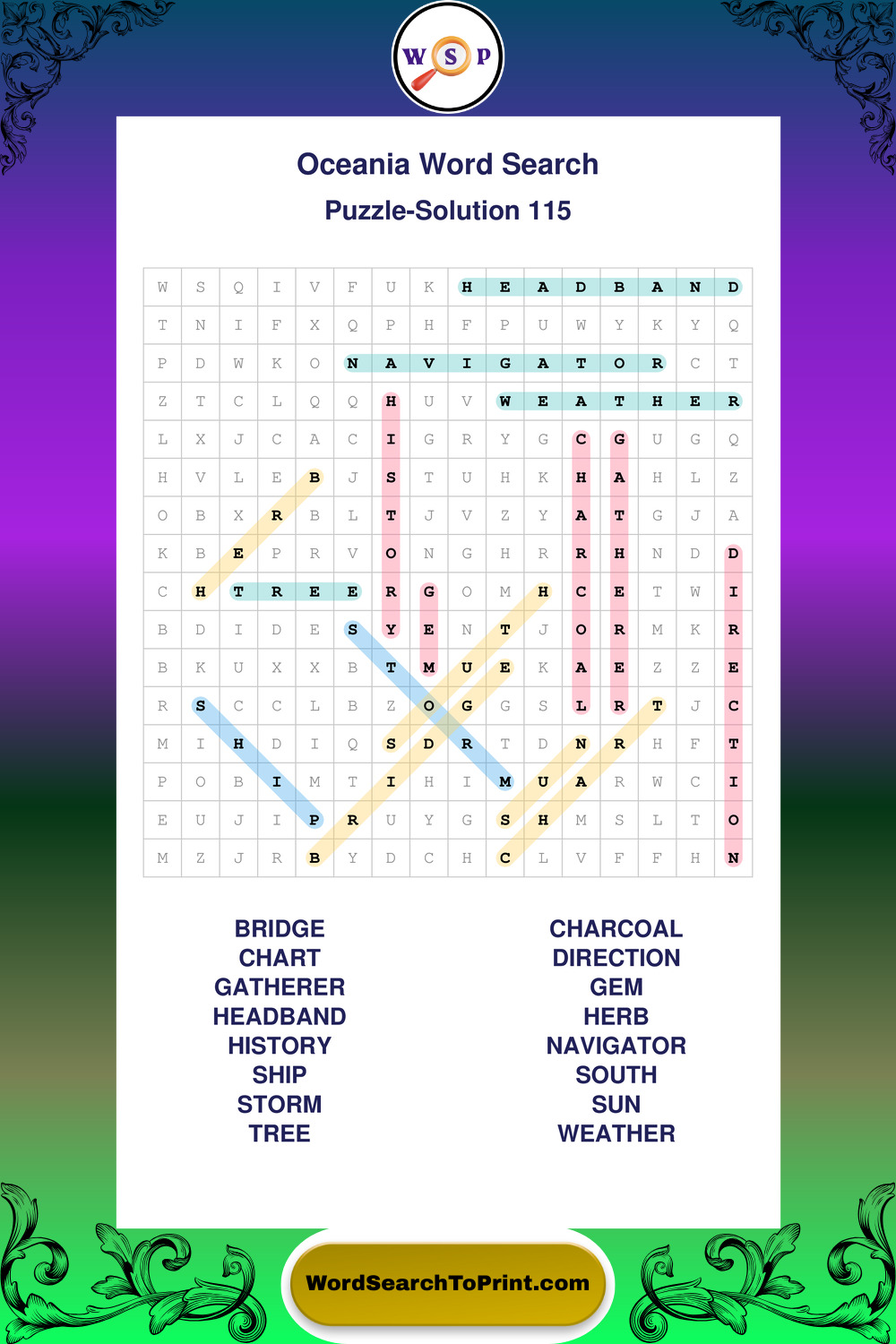 W S P

Oceania Word Search

Puzzle-Solution 115

| W | S | Q | I | V | F | U | K | H | E | A | D | B | A | N | D |
|---|---|---|---|---|---|---|---|---|---|---|---|---|---|---|---|
| T | N | I | F | X | Q | P | H | F | P | U | W | Y | K | Y | Q |
| P | D | W | K | O | N | A | V | I | G | A | T | O | R | C | T |
| Z | T | C | L | Q | Q | H | U | V | W | E | A | T | H | E | R |
| L | X | J | C | A | C | I | G | R | Y | G | C | G | U | G | Q |
| H | V | L | E | B | J | S | T | U | H | K | H | A | H | L | Z |
| O | B | X | R | B | L | T | J | V | Z | Y | A | T | G | J | A |
| K | B | E | P | R | V | O | N | G | H | R | R | H | N | D | D |
| C | H | T | R | E | E | R | G | O | M | H | C | E | T | W | I |
| B | D | I | D | E | S | Y | E | N | T | J | O | R | M | K | R |
| B | K | U | X | X | B | T | M | U | E | K | A | E | Z | Z | E |
| R | S | C | C | L | B | Z | O | G | G | S | L | R | T | J | C |
| M | I | H | D | I | Q | S | D | R | T | D | N | R | H | F | T |
| P | O | B | I | M | T | I | H | I | M | U | A | R | W | C | I |
| E | U | J | I | P | R | U | Y | G | S | H | M | S | L | T | O |
| M | Z | J | R | B | Y | D | C | H | C | L | V | F | F | H | N |

BRIDGE
CHART
GATHERER
HEADBAND
HISTORY
SHIP
STORM
TREE

CHARCOAL
DIRECTION
GEM
HERB
NAVIGATOR
SOUTH
SUN
WEATHER

WordSearchToPrint.com